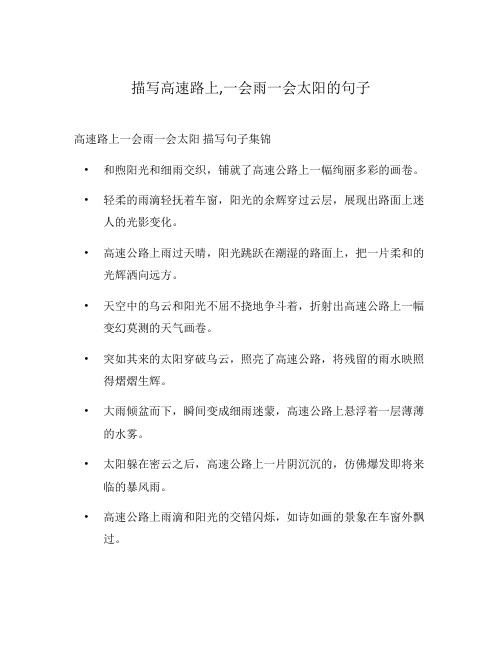 描写高速路上,一会雨一会太阳的句子

高速路上一会雨一会太阳 描写句子集锦

• 和煦阳光和细雨交织，铺就了高速公路上一幅绚丽多彩的画卷。

• 轻柔的雨滴轻抚着车窗，阳光的余辉穿过云层，展现出路面上迷人的光影变化。

• 高速公路上雨过天晴，阳光跳跃在潮湿的路面上，把一片柔和的光辉洒向远方。

• 天空中的乌云和阳光不屈不挠地争斗着，折射出高速公路上一幅变幻莫测的天气画卷。

• 突如其来的太阳穿破乌云，照亮了高速公路，将残留的雨水映照得熠熠生辉。

• 大雨倾盆而下，瞬间变成细雨迷蒙，高速公路上悬浮着一层薄薄的水雾。

• 太阳躲在密云之后，高速公路上一片阴沉沉的，仿佛爆发即将来临的暴风雨。

• 高速公路上雨滴和阳光的交错闪烁，如诗如画的景象在车窗外飘过。